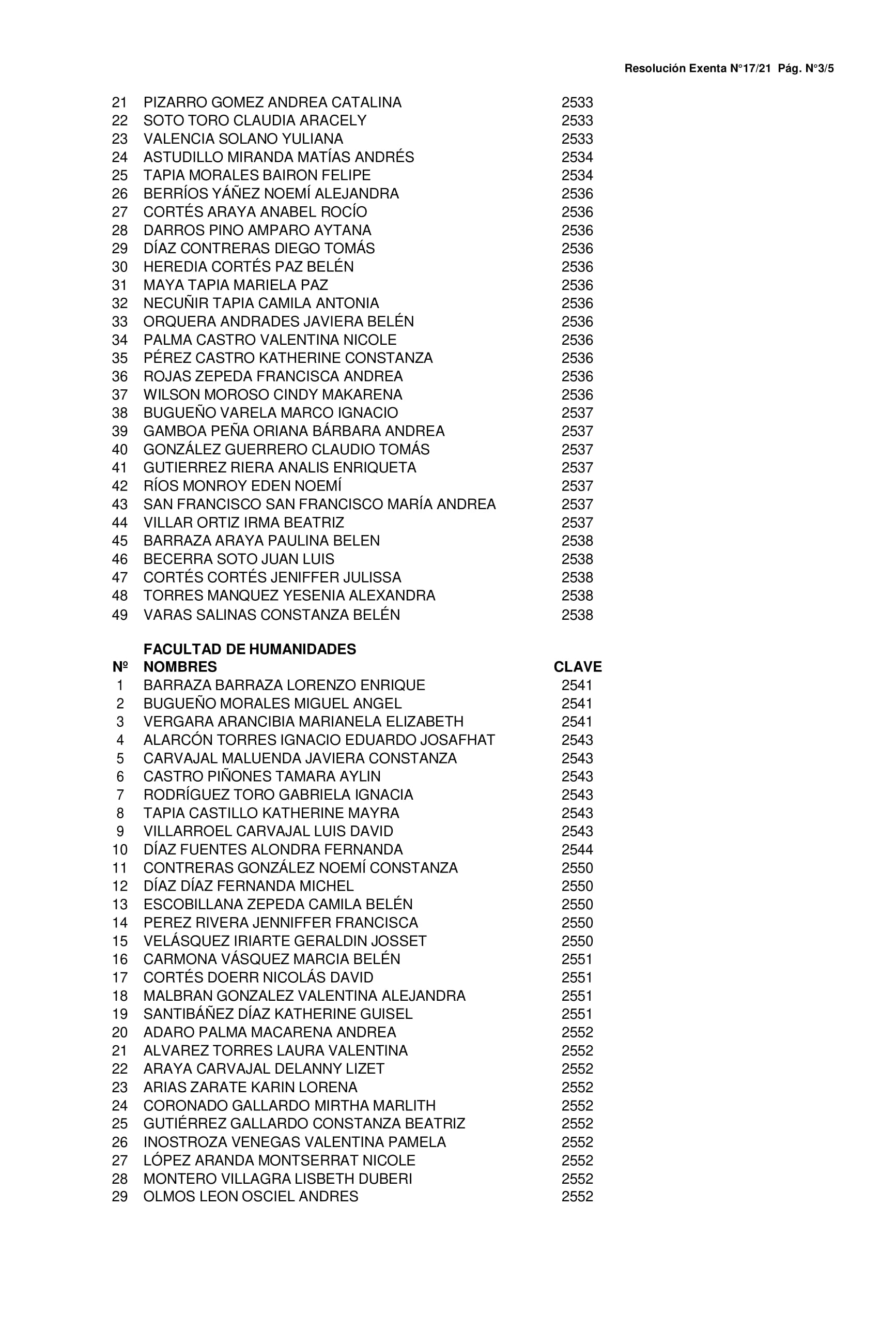 Resolución Exenta N°17/21 Pág. N°3/5

| | | |
|---|---|---|
| 21 | PIZARRO GOMEZ ANDREA CATALINA | 2533 |
| 22 | SOTO TORO CLAUDIA ARACELY | 2533 |
| 23 | VALENCIA SOLANO YULIANA | 2533 |
| 24 | ASTUDILLO MIRANDA MATÍAS ANDRÉS | 2534 |
| 25 | TAPIA MORALES BAIRON FELIPE | 2534 |
| 26 | BERRÍOS YÁÑEZ NOEMÍ ALEJANDRA | 2536 |
| 27 | CORTÉS ARAYA ANABEL ROCÍO | 2536 |
| 28 | DARROS PINO AMPARO AYTANA | 2536 |
| 29 | DÍAZ CONTRERAS DIEGO TOMÁS | 2536 |
| 30 | HEREDIA CORTÉS PAZ BELÉN | 2536 |
| 31 | MAYA TAPIA MARIELA PAZ | 2536 |
| 32 | NECUÑIR TAPIA CAMILA ANTONIA | 2536 |
| 33 | ORQUERA ANDRADES JAVIERA BELÉN | 2536 |
| 34 | PALMA CASTRO VALENTINA NICOLE | 2536 |
| 35 | PÉREZ CASTRO KATHERINE CONSTANZA | 2536 |
| 36 | ROJAS ZEPEDA FRANCISCA ANDREA | 2536 |
| 37 | WILSON MOROSO CINDY MAKARENA | 2536 |
| 38 | BUGUEÑO VARELA MARCO IGNACIO | 2537 |
| 39 | GAMBOA PEÑA ORIANA BÁRBARA ANDREA | 2537 |
| 40 | GONZÁLEZ GUERRERO CLAUDIO TOMÁS | 2537 |
| 41 | GUTIERREZ RIERA ANALIS ENRIQUETA | 2537 |
| 42 | RÍOS MONROY EDEN NOEMÍ | 2537 |
| 43 | SAN FRANCISCO SAN FRANCISCO MARÍA ANDREA | 2537 |
| 44 | VILLAR ORTIZ IRMA BEATRIZ | 2537 |
| 45 | BARRAZA ARAYA PAULINA BELEN | 2538 |
| 46 | BECERRA SOTO JUAN LUIS | 2538 |
| 47 | CORTÉS CORTÉS JENIFFER JULISSA | 2538 |
| 48 | TORRES MANQUEZ YESENIA ALEXANDRA | 2538 |
| 49 | VARAS SALINAS CONSTANZA BELÉN | 2538 |

FACULTAD DE HUMANIDADES

| Nº | NOMBRES | CLAVE |
|---|---|---|
| 1 | BARRAZA BARRAZA LORENZO ENRIQUE | 2541 |
| 2 | BUGUEÑO MORALES MIGUEL ANGEL | 2541 |
| 3 | VERGARA ARANCIBIA MARIANELA ELIZABETH | 2541 |
| 4 | ALARCÓN TORRES IGNACIO EDUARDO JOSAFHAT | 2543 |
| 5 | CARVAJAL MALUENDA JAVIERA CONSTANZA | 2543 |
| 6 | CASTRO PIÑONES TAMARA AYLIN | 2543 |
| 7 | RODRÍGUEZ TORO GABRIELA IGNACIA | 2543 |
| 8 | TAPIA CASTILLO KATHERINE MAYRA | 2543 |
| 9 | VILLARROEL CARVAJAL LUIS DAVID | 2543 |
| 10 | DÍAZ FUENTES ALONDRA FERNANDA | 2544 |
| 11 | CONTRERAS GONZÁLEZ NOEMÍ CONSTANZA | 2550 |
| 12 | DÍAZ DÍAZ FERNANDA MICHEL | 2550 |
| 13 | ESCOBILLANA ZEPEDA CAMILA BELÉN | 2550 |
| 14 | PEREZ RIVERA JENNIFFER FRANCISCA | 2550 |
| 15 | VELÁSQUEZ IRIARTE GERALDIN JOSSET | 2550 |
| 16 | CARMONA VÁSQUEZ MARCIA BELÉN | 2551 |
| 17 | CORTÉS DOERR NICOLÁS DAVID | 2551 |
| 18 | MALBRAN GONZALEZ VALENTINA ALEJANDRA | 2551 |
| 19 | SANTIBÁÑEZ DÍAZ KATHERINE GUISEL | 2551 |
| 20 | ADARO PALMA MACARENA ANDREA | 2552 |
| 21 | ALVAREZ TORRES LAURA VALENTINA | 2552 |
| 22 | ARAYA CARVAJAL DELANNY LIZET | 2552 |
| 23 | ARIAS ZARATE KARIN LORENA | 2552 |
| 24 | CORONADO GALLARDO MIRTHA MARLITH | 2552 |
| 25 | GUTIÉRREZ GALLARDO CONSTANZA BEATRIZ | 2552 |
| 26 | INOSTROZA VENEGAS VALENTINA PAMELA | 2552 |
| 27 | LÓPEZ ARANDA MONTSERRAT NICOLE | 2552 |
| 28 | MONTERO VILLAGRA LISBETH DUBERI | 2552 |
| 29 | OLMOS LEON OSCIEL ANDRES | 2552 |